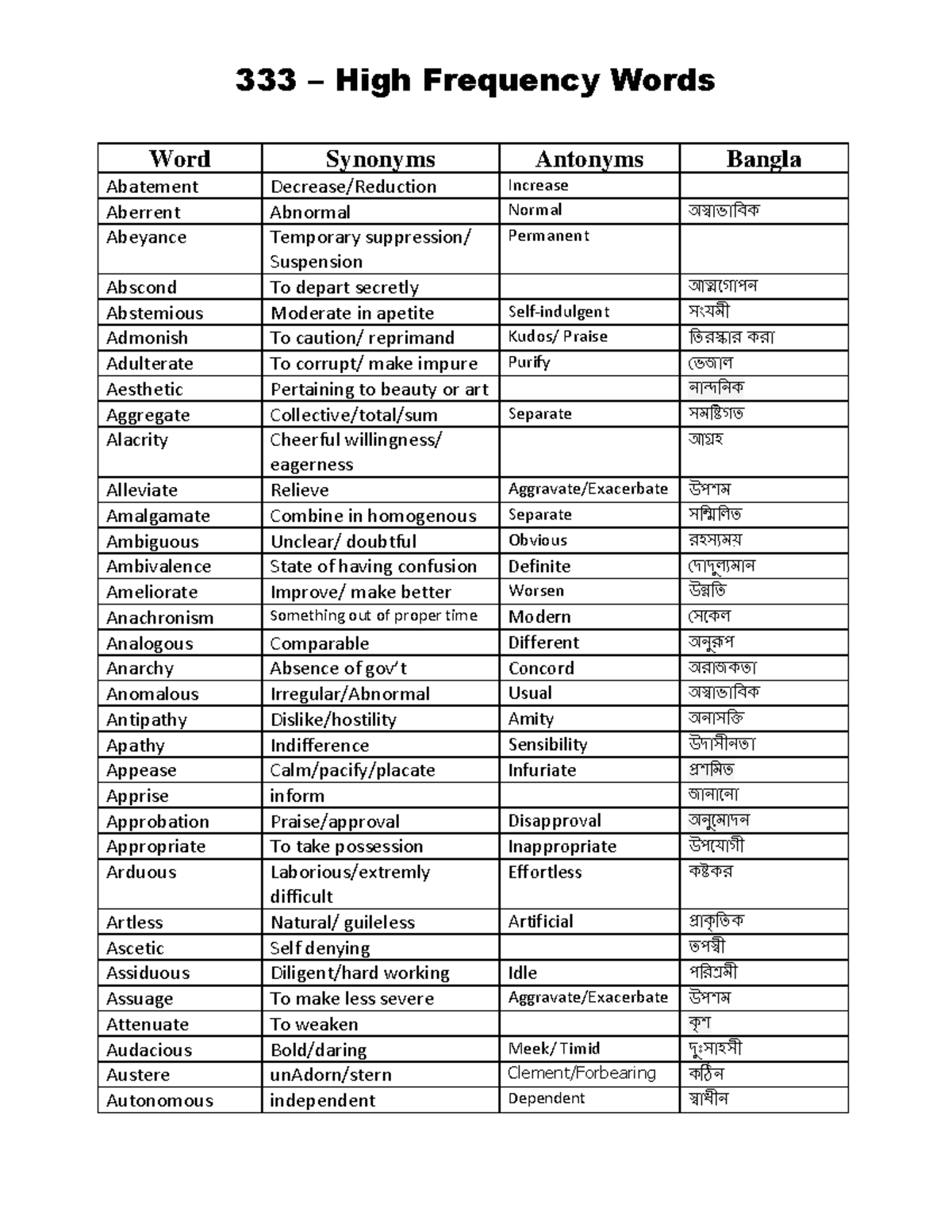 333 – High Frequency Words

| Word | Synonyms | Antonyms | Bangla |
|---|---|---|---|
| Abatement | Decrease/Reduction | Increase | |
| Aberrent | Abnormal | Normal | অস্বাভাবিক |
| Abeyance | Temporary suppression/ Suspension | Permanent | |
| Abscond | To depart secretly | | আত্মগোপন |
| Abstemious | Moderate in apetite | Self-indulgent | সংযমী |
| Admonish | To caution/ reprimand | Kudos/ Praise | তিরস্কার করা |
| Adulterate | To corrupt/ make impure | Purify | ভেজাল |
| Aesthetic | Pertaining to beauty or art | | নান্দনিক |
| Aggregate | Collective/total/sum | Separate | সমষ্টিগত |
| Alacrity | Cheerful willingness/ eagerness | | আগ্রহ |
| Alleviate | Relieve | Aggravate/Exacerbate | উপশম |
| Amalgamate | Combine in homogenous | Separate | সম্মিলিত |
| Ambiguous | Unclear/ doubtful | Obvious | রহস্যময় |
| Ambivalence | State of having confusion | Definite | দোদুল্যমান |
| Ameliorate | Improve/ make better | Worsen | উন্নতি |
| Anachronism | Something out of proper time | Modern | সেকেল |
| Analogous | Comparable | Different | অনুরূপ |
| Anarchy | Absence of gov't | Concord | অরাজকতা |
| Anomalous | Irregular/Abnormal | Usual | অস্বাভাবিক |
| Antipathy | Dislike/hostility | Amity | অনাসক্তি |
| Apathy | Indifference | Sensibility | উদাসীনতা |
| Appease | Calm/pacify/placate | Infuriate | প্রশমিত |
| Apprise | inform | | জানানো |
| Approbation | Praise/approval | Disapproval | অনুমোদন |
| Appropriate | To take possession | Inappropriate | উপযোগী |
| Arduous | Laborious/extremly difficult | Effortless | কষ্টকর |
| Artless | Natural/ guileless | Artificial | প্রাকৃতিক |
| Ascetic | Self denying | | তপস্বী |
| Assiduous | Diligent/hard working | Idle | পরিশ্রমী |
| Assuage | To make less severe | Aggravate/Exacerbate | উপশম |
| Attenuate | To weaken | | কৃশ |
| Audacious | Bold/daring | Meek/Timid | দুঃসাহসী |
| Austere | unAdorn/stern | Clement/Forbearing | কঠিন |
| Autonomous | independent | Dependent | স্বাধীন |